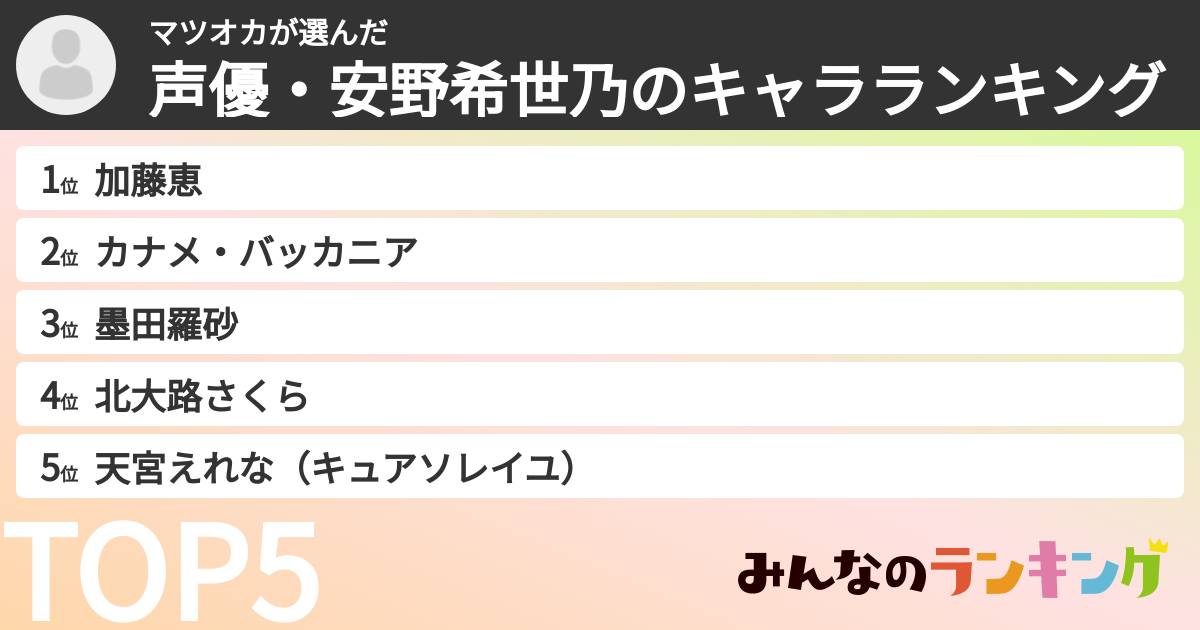 マツオカが選んだ
声優・安野希世乃のキャラランキング

1位 加藤恵
2位 カナメ・バッカニア
3位 墨田羅砂
4位 北大路さくら
5位 天宮えれな（キュアソレイユ）

TOP5

みんなのランキング